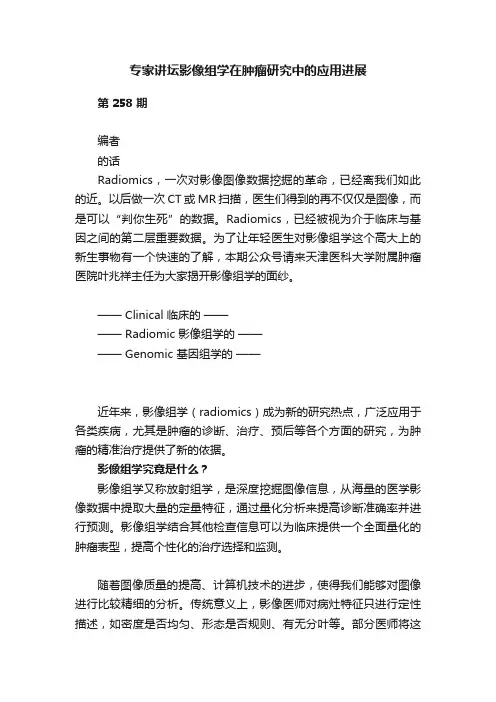 专家讲坛影像组学在肿瘤研究中的应用进展

第 258 期

编者
的话

Radiomics，一次对影像图像数据挖掘的革命，已经离我们如此的近。以后做一次 CT 或 MR 扫描，医生们得到的再不仅仅是图像，而是可以“判你生死”的数据。Radiomics，已经被视为介于临床与基因之间的第二层重要数据。为了让年轻医生对影像组学这个高大上的新生事物有一个快速的了解，本期公众号请来天津医科大学附属肿瘤医院叶兆祥主任为大家揭开影像组学的面纱。

—— Clinical 临床的 ——
—— Radiomic 影像组学的 ——
—— Genomic 基因组学的 ——

近年来，影像组学（radiomics）成为新的研究热点，广泛应用于各类疾病，尤其是肿瘤的诊断、治疗、预后等各个方面的研究，为肿瘤的精准治疗提供了新的依据。

影像组学究竟是什么？

影像组学又称放射组学，是深度挖掘图像信息，从海量的医学影像数据中提取大量的定量特征，通过量化分析来提高诊断准确率并进行预测。影像组学结合其他检查信息可以为临床提供一个全面量化的肿瘤表型，提高个性化的治疗选择和监测。

随着图像质量的提高、计算机技术的进步，使得我们能够对图像进行比较精细的分析。传统意义上，影像医师对病灶特征只进行定性描述，如密度是否均匀、形态是否规则、有无分叶等。部分医师将这